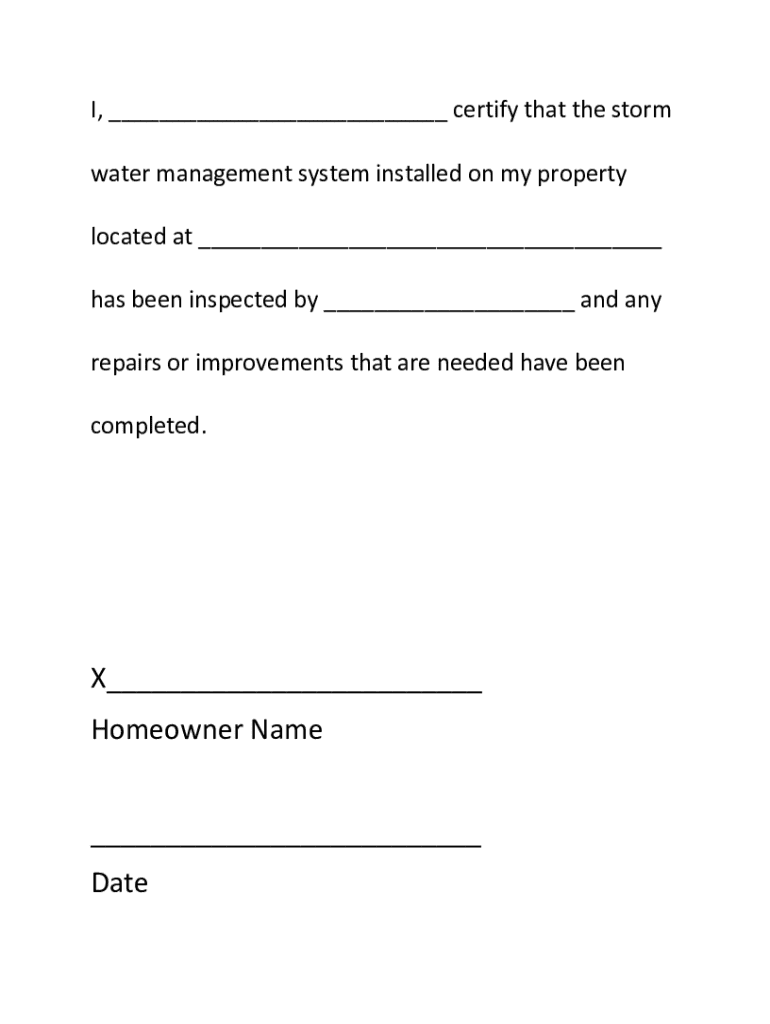 I, ___________________________ certify that the storm water management system installed on my property located at _____________________________________ has been inspected by ____________________ and any repairs or improvements that are needed have been completed.

X___________________________
Homeowner Name

____________________________
Date